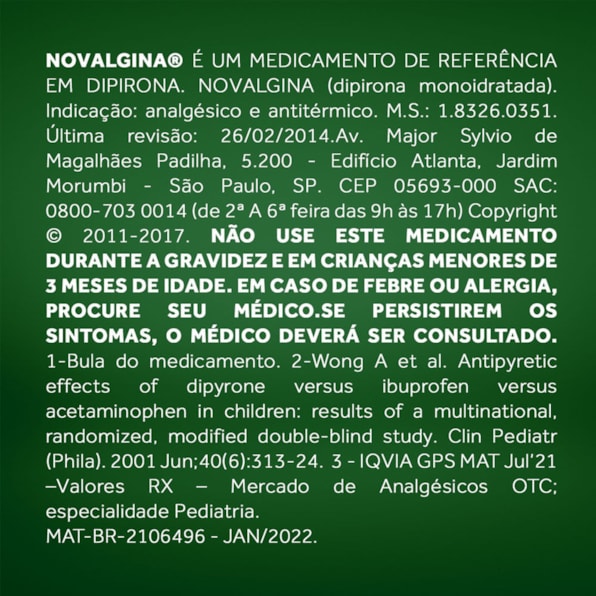 NOVALGINA® É UM MEDICAMENTO DE REFERÊNCIA EM DIPIRONA. NOVALGINA (dipirona monoidratada). Indicação: analgésico e antitérmico. M.S.: 1.8326.0351. Última revisão: 26/02/2014.Av. Major Sylvio de Magalhães Padilha, 5.200 - Edifício Atlanta, Jardim Morumbi - São Paulo, SP. CEP 05693-000 SAC: 0800-703 0014 (de 2ª A 6ª feira das 9h às 17h) Copyright © 2011-2017. NÃO USE ESTE MEDICAMENTO DURANTE A GRAVIDEZ E EM CRIANÇAS MENORES DE 3 MESES DE IDADE. EM CASO DE FEBRE OU ALERGIA, PROCURE SEU MÉDICO.SE PERSISTIREM OS SINTOMAS, O MÉDICO DEVERÁ SER CONSULTADO. 1-Bula do medicamento. 2-Wong A et al. Antipyretic effects of dipyrone versus ibuprofen versus acetaminophen in children: results of a multinational, randomized, modified double-blind study. Clin Pediatr (Phila). 2001 Jun;40(6):313-24. 3 - IQVIA GPS MAT Jul'21 –Valores RX – Mercado de Analgésicos OTC; especialidade Pediatria.
MAT-BR-2106496 - JAN/2022.